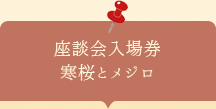 座談会入場券
寒桜とメジロ